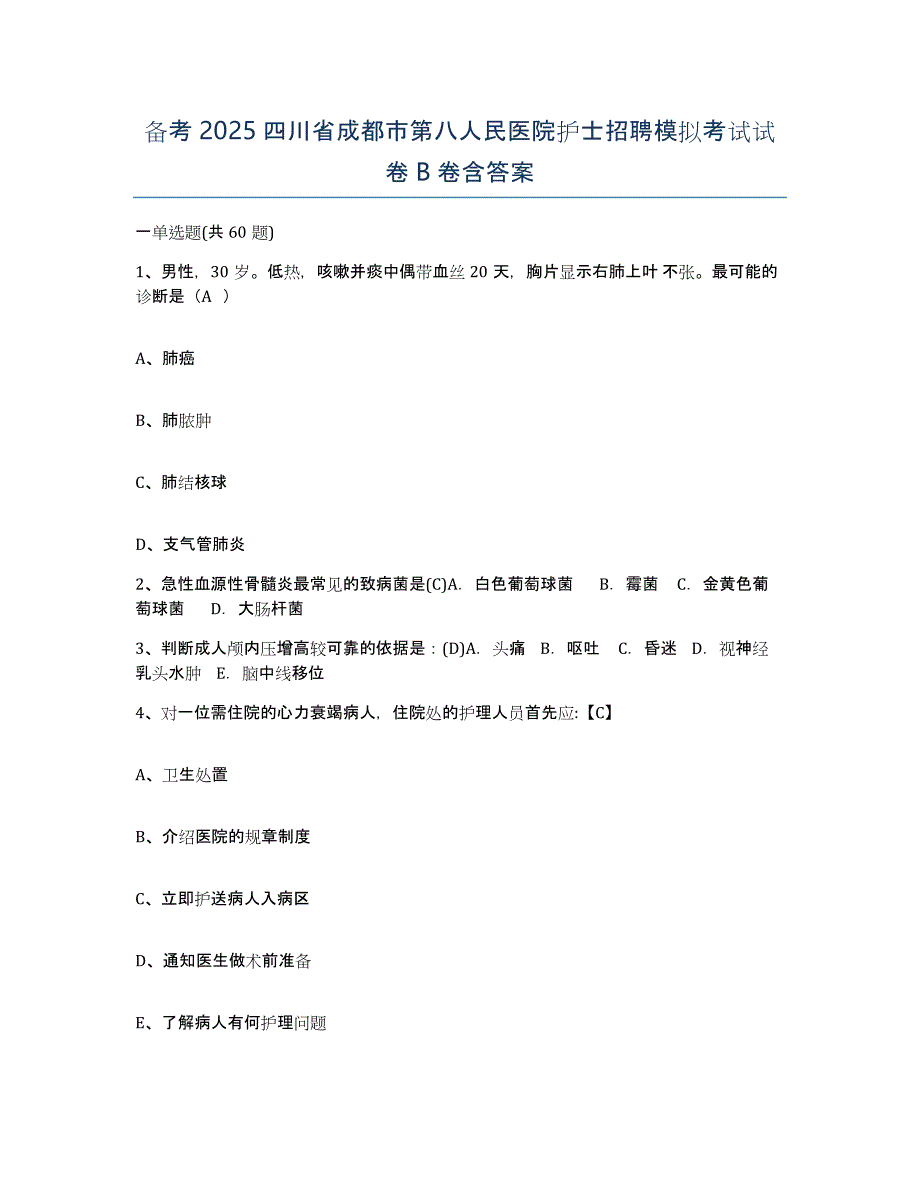 备考 2025 四川省成都市第八人民医院护士招聘模拟考试试卷 B 卷含答案

一单选题(共 60 题)

1、男性，30 岁。低热，咳嗽并痰中偶带血丝 20 天，胸片显示右肺上叶不张。最可能的诊断是（A ）

A、肺癌

B、肺脓肿

C、肺结核球

D、支气管肺炎

2、急性血源性骨髓炎最常见的致病菌是(C)A. 白色葡萄球菌 B. 霉菌 C. 金黄色葡萄球菌 D. 大肠杆菌

3、判断成人颅内压增高较可靠的依据是：(D)A. 头痛 B. 呕吐 C. 昏迷 D. 视神经乳头水肿 E. 脑中线移位

4、对一位需住院的心力衰竭病人，住院处的护理人员首先应:【C】

A、卫生处置

B、介绍医院的规章制度

C、立即护送病人入病区

D、通知医生做术前准备

E、了解病人有何护理问题